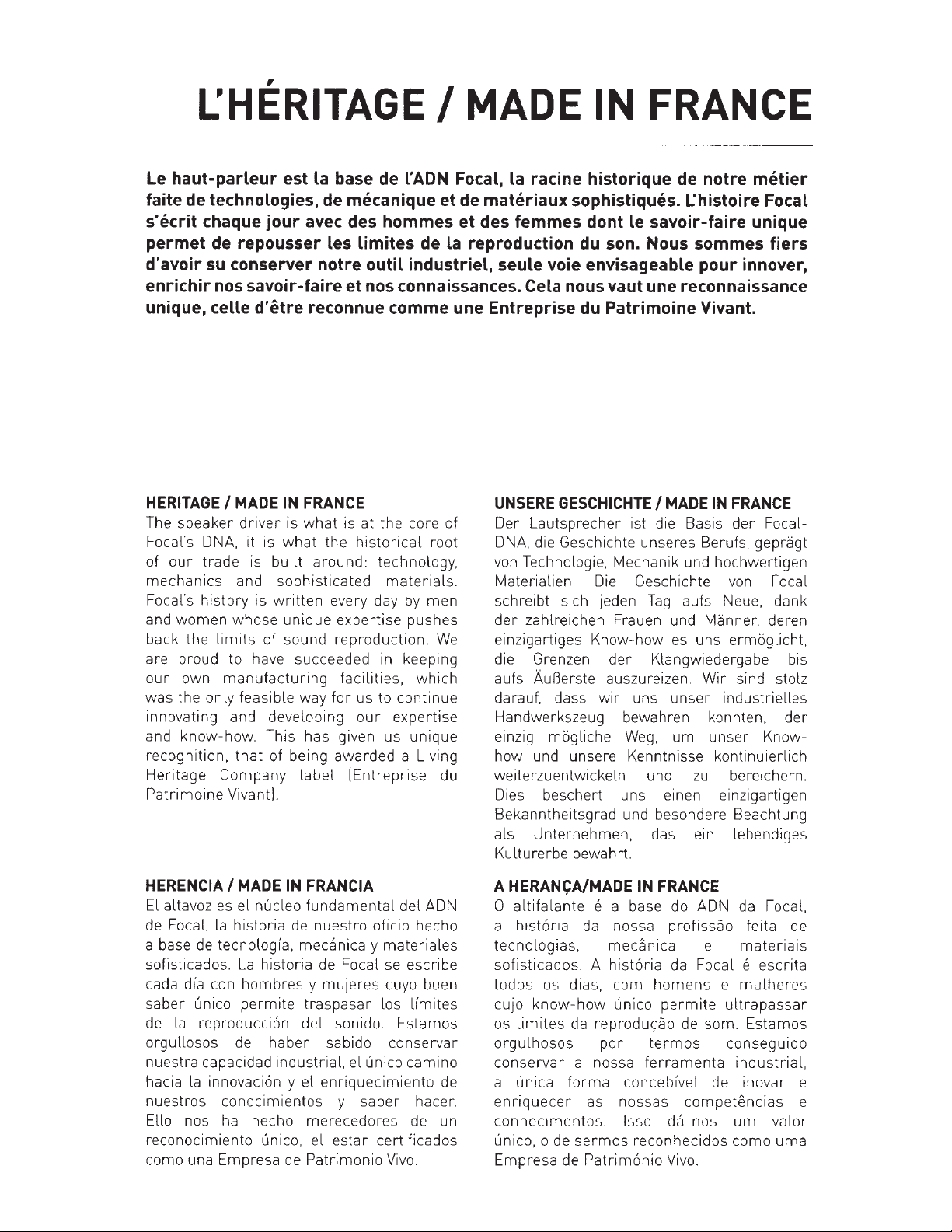 L'HÉRITAGE / MADE IN FRANCE

Le haut-parleur est la base de l'ADN Focal, la racine historique de notre métier faite de technologies, de mécanique et de matériaux sophistiqués. L'histoire Focal s'écrit chaque jour avec des hommes et des femmes dont le savoir-faire unique permet de repousser les limites de la reproduction du son. Nous sommes fiers d'avoir su conserver notre outil industriel, seule voie envisageable pour innover, enrichir nos savoir-faire et nos connaissances. Cela nous vaut une reconnaissance unique, celle d'être reconnue comme une Entreprise du Patrimoine Vivant.

HERITAGE / MADE IN FRANCE
The speaker driver is what is at the core of Focal's DNA, it is what the historical root of our trade is built around: technology, mechanics and sophisticated materials. Focal's history is written every day by men and women whose unique expertise pushes back the limits of sound reproduction. We are proud to have succeeded in keeping our own manufacturing facilities, which was the only feasible way for us to continue innovating and developing our expertise and know-how. This has given us unique recognition, that of being awarded a Living Heritage Company label (Entreprise du Patrimoine Vivant).

HERENCIA / MADE IN FRANCIA
El altavoz es el núcleo fundamental del ADN de Focal, la historia de nuestro oficio hecho a base de tecnología, mecánica y materiales sofisticados. La historia de Focal se escribe cada día con hombres y mujeres cuyo buen saber único permite traspasar los límites de la reproducción del sonido. Estamos orgullosos de haber sabido conservar nuestra capacidad industrial, el único camino hacia la innovación y el enriquecimiento de nuestros conocimientos y saber hacer. Ello nos ha hecho merecedores de un reconocimiento único, el estar certificados como una Empresa de Patrimonio Vivo.

UNSERE GESCHICHTE / MADE IN FRANCE
Der Lautsprecher ist die Basis der Focal-DNA, die Geschichte unseres Berufs, geprägt von Technologie, Mechanik und hochwertigen Materialien. Die Geschichte von Focal schreibt sich jeden Tag aufs Neue, dank der zahlreichen Frauen und Männer, deren einzigartiges Know-how es uns ermöglicht, die Grenzen der Klangwiedergabe bis aufs Äußerste auszureizen. Wir sind stolz darauf, dass wir uns unser industrielles Handwerkszeug bewahren konnten, der einzig mögliche Weg, um unser Know-how und unsere Kenntnisse kontinuierlich weiterzuentwickeln und zu bereichern. Dies beschert uns einen einzigartigen Bekanntheitsgrad und besondere Beachtung als Unternehmen, das ein lebendiges Kulturerbe bewahrt.

A HERANÇA/MADE IN FRANCE
O altifalante é a base do ADN da Focal, a história da nossa profissão feita de tecnologias, mecânica e materiais sofisticados. A história da Focal é escrita todos os dias, com homens e mulheres cujo know-how único permite ultrapassar os limites da reprodução de som. Estamos orgulhosos por termos conseguido conservar a nossa ferramenta industrial, a única forma concebível de inovar e enriquecer as nossas competências e conhecimentos. Isso dá-nos um valor único, o de sermos reconhecidos como uma Empresa de Património Vivo.